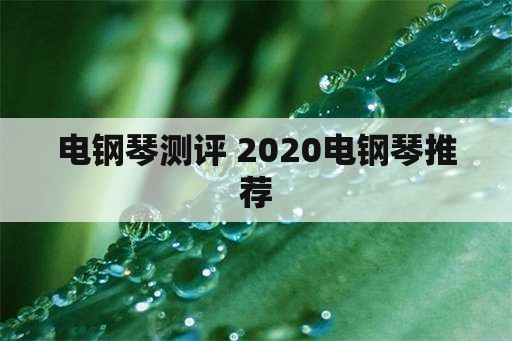 电钢琴测评 2020电钢琴推荐